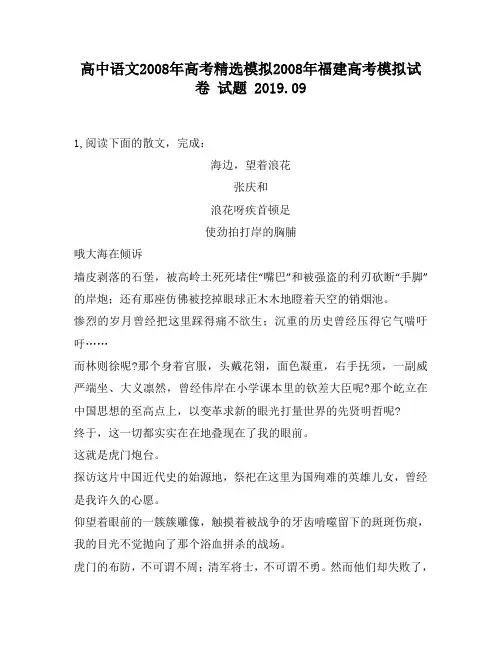 高中语文2008年高考精选模拟2008年福建高考模拟试卷 试题 2019.09

1,阅读下面的散文，完成：

海边，望着浪花

张庆和

浪花呀疾首顿足

使劲拍打岸的胸脯

哦大海在倾诉

墙皮剥落的石堡，被高岭土死死堵住“嘴巴”和被强盗的利刃砍断“手脚”的岸炮；还有那座仿佛被挖掉眼球正木木地瞪着天空的销烟池。

惨烈的岁月曾经把这里踩得痛不欲生；沉重的历史曾经压得它气喘吁吁……

而林则徐呢?那个身着官服，头戴花翎，面色凝重，右手抚须，一副威严端坐、大义凛然，曾经伟岸在小学课本里的钦差大臣呢?那个屹立在中国思想的至高点上，以变革求新的眼光打量世界的先贤明哲呢?

终于，这一切都实实在在地叠现在了我的眼前。

这就是虎门炮台。

探访这片中国近代史的始源地，祭祀在这里为国殉难的英雄儿女，曾经是我许久的心愿。

仰望着眼前的一簇簇雕像，触摸着被战争的牙齿啃噬留下的斑斑伤痕，我的目光不觉抛向了那个浴血拼杀的战场。

虎门的布防，不可谓不周；清军将士，不可谓不勇。然而他们却失败了，